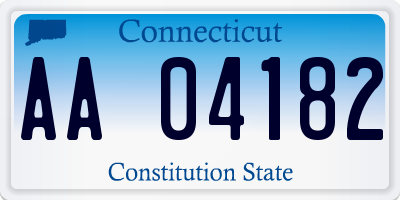 Connecticut

AA 04182

Constitution State